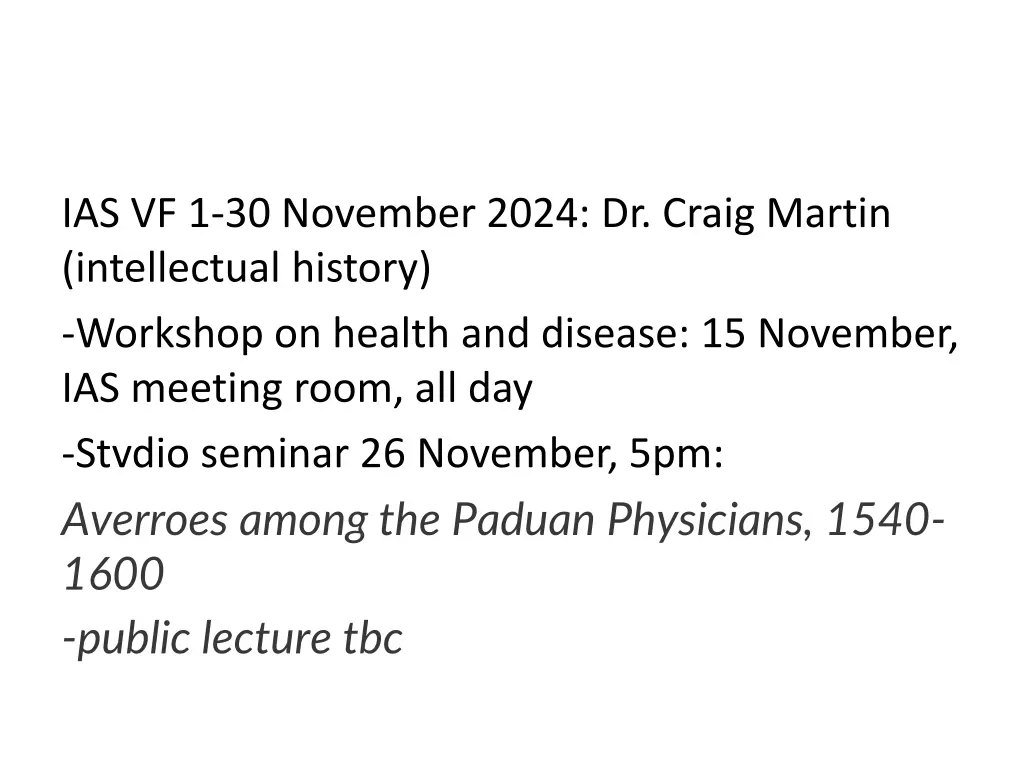 IAS VF 1-30 November 2024: Dr. Craig Martin (intellectual history)

-Workshop on health and disease: 15 November, IAS meeting room, all day

-Stvdio seminar 26 November, 5pm:

Averroes among the Paduan Physicians, 1540-1600

-public lecture tbc